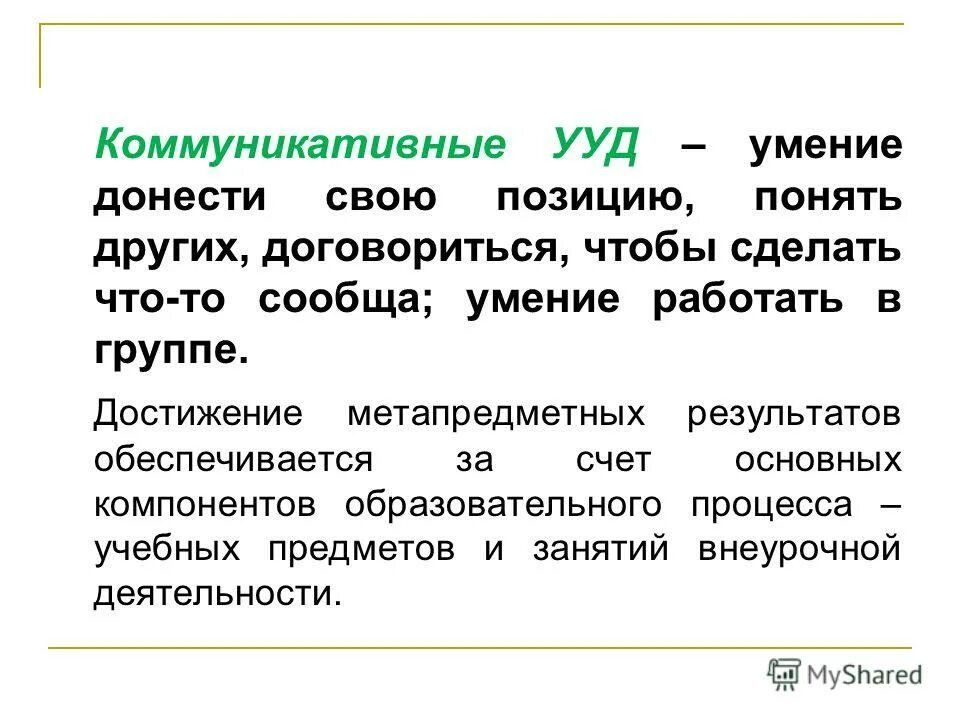 Коммуникативные УУД – умение донести свою позицию, понять других, договориться, чтобы сделать что-то сообща; умение работать в группе.

Достижение метапредметных результатов обеспечивается за счет основных компонентов образовательного процесса – учебных предметов и занятий внеурочной деятельности.

MyShared